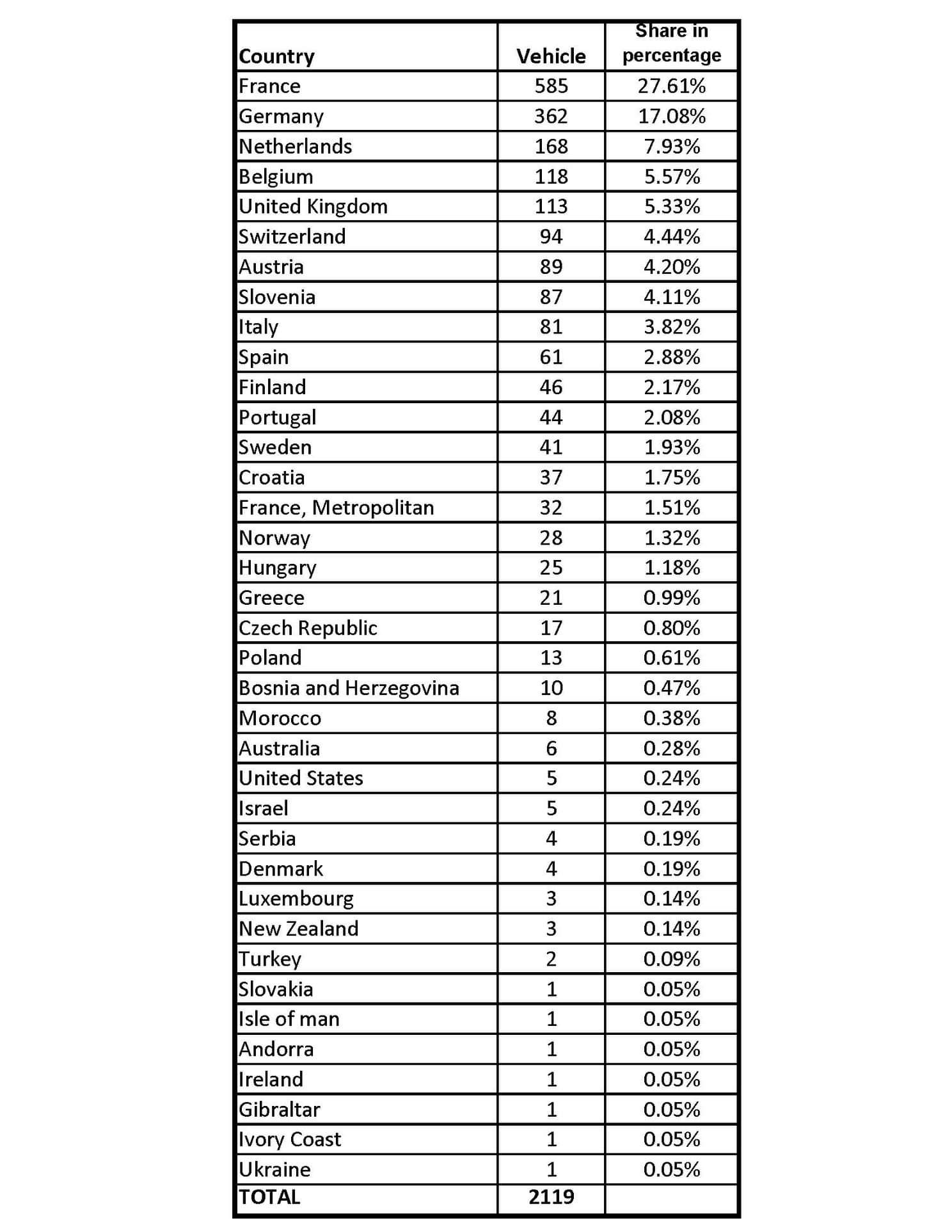 | Country | Vehicle | Share in percentage |
|---|---|---|
| France | 585 | 27.61% |
| Germany | 362 | 17.08% |
| Netherlands | 168 | 7.93% |
| Belgium | 118 | 5.57% |
| United Kingdom | 113 | 5.33% |
| Switzerland | 94 | 4.44% |
| Austria | 89 | 4.20% |
| Slovenia | 87 | 4.11% |
| Italy | 81 | 3.82% |
| Spain | 61 | 2.88% |
| Finland | 46 | 2.17% |
| Portugal | 44 | 2.08% |
| Sweden | 41 | 1.93% |
| Croatia | 37 | 1.75% |
| France, Metropolitan | 32 | 1.51% |
| Norway | 28 | 1.32% |
| Hungary | 25 | 1.18% |
| Greece | 21 | 0.99% |
| Czech Republic | 17 | 0.80% |
| Poland | 13 | 0.61% |
| Bosnia and Herzegovina | 10 | 0.47% |
| Morocco | 8 | 0.38% |
| Australia | 6 | 0.28% |
| United States | 5 | 0.24% |
| Israel | 5 | 0.24% |
| Serbia | 4 | 0.19% |
| Denmark | 4 | 0.19% |
| Luxembourg | 3 | 0.14% |
| New Zealand | 3 | 0.14% |
| Turkey | 2 | 0.09% |
| Slovakia | 1 | 0.05% |
| Isle of man | 1 | 0.05% |
| Andorra | 1 | 0.05% |
| Ireland | 1 | 0.05% |
| Gibraltar | 1 | 0.05% |
| Ivory Coast | 1 | 0.05% |
| Ukraine | 1 | 0.05% |
| TOTAL | 2119 | |